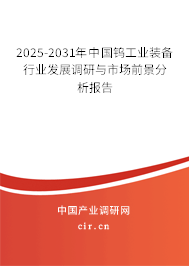 2025-2031年中国钨工业装备行业发展调研与市场前景分析报告

中国产业调研网

cir.cn